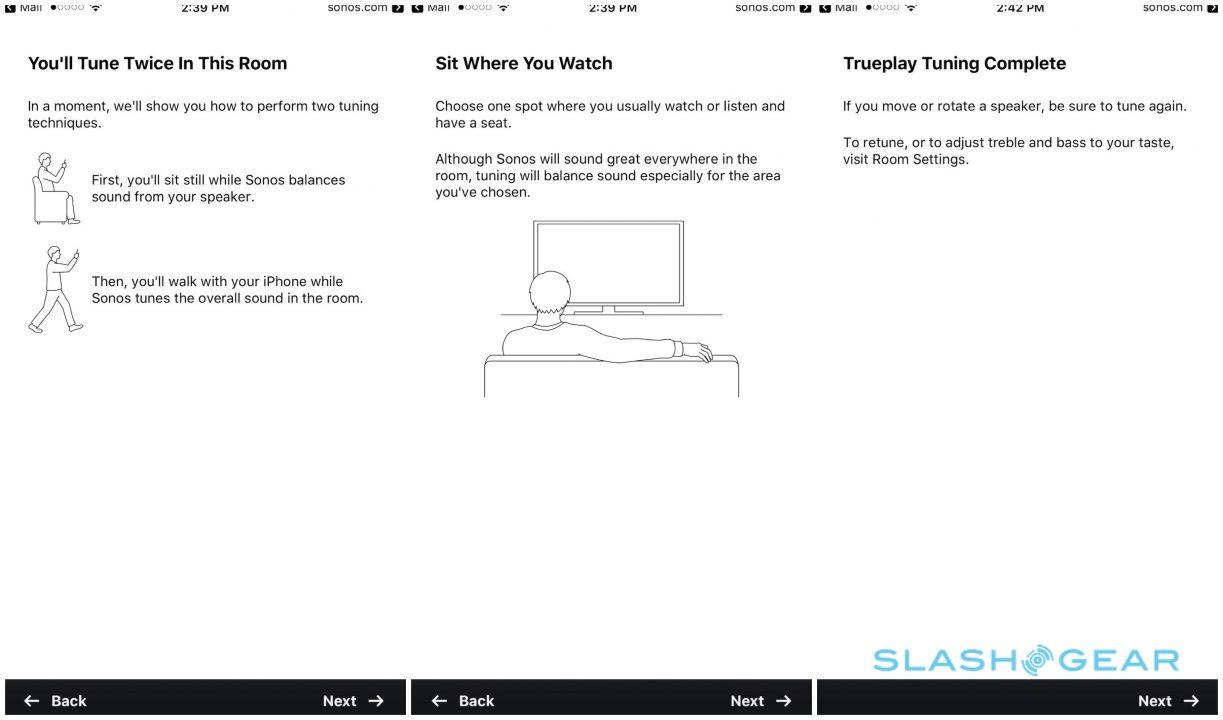 Mail 2:39 PM sonos.com

You'll Tune Twice In This Room

In a moment, we'll show you how to perform two tuning techniques.

First, you'll sit still while Sonos balances sound from your speaker.

Then, you'll walk with your iPhone while Sonos tunes the overall sound in the room.

← Back Next →

Mail 2:39 PM sonos.com

Sit Where You Watch

Choose one spot where you usually watch or listen and have a seat.

Although Sonos will sound great everywhere in the room, tuning will balance sound especially for the area you've chosen.

← Back Next →

Mail 2:42 PM sonos.com

Trueplay Tuning Complete

If you move or rotate a speaker, be sure to tune again.

To retune, or to adjust treble and bass to your taste, visit Room Settings.

SLASHGEAR

Next →